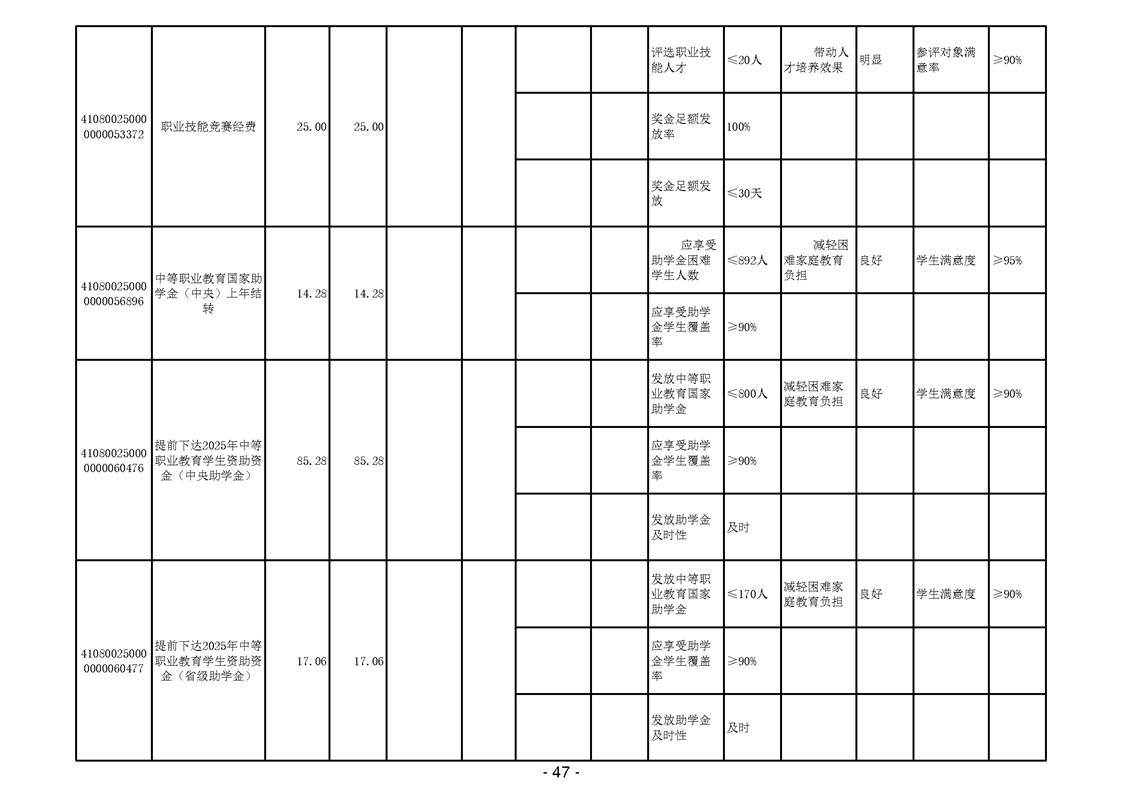 | 410800250000000053372 | 职业技能竞赛经费 | 25.00 | 25.00 |  |  |  |  | 评选职业技能人才 | ≤20人 | 带动人才培养效果 | 明显 | 参评对象满意率 | ≥90% |
|---|---|---|---|---|---|---|---|---|---|---|---|---|---|
|  |  |  |  |  |  |  |  | 奖金足额发放率 | 100% |  |  |  |  |
|  |  |  |  |  |  |  |  | 奖金足额发放 | ≤30天 |  |  |  |  |
| 410800250000000056896 | 中等职业教育国家助学金（中央）上年结转 | 14.28 | 14.28 |  |  |  |  | 应享受助学金困难学生人数 | ≤892人 | 减轻困难家庭教育负担 | 良好 | 学生满意度 | ≥95% |
|  |  |  |  |  |  |  |  | 应享受助学金学生覆盖率 | ≥90% |  |  |  |  |
| 410800250000000060476 | 提前下达2025年中等职业教育学生资助资金（中央助学金） | 85.28 | 85.28 |  |  |  |  | 发放中等职业教育国家助学金 | ≤800人 | 减轻困难家庭教育负担 | 良好 | 学生满意度 | ≥90% |
|  |  |  |  |  |  |  |  | 应享受助学金学生覆盖率 | ≥90% |  |  |  |  |
|  |  |  |  |  |  |  |  | 发放助学金及时性 | 及时 |  |  |  |  |
| 410800250000000060477 | 提前下达2025年中等职业教育学生资助资金（省级助学金） | 17.06 | 17.06 |  |  |  |  | 发放中等职业教育国家助学金 | ≤170人 | 减轻困难家庭教育负担 | 良好 | 学生满意度 | ≥90% |
|  |  |  |  |  |  |  |  | 应享受助学金学生覆盖率 | ≥90% |  |  |  |  |
|  |  |  |  |  |  |  |  | 发放助学金及时性 | 及时 |  |  |  |  |

- 47 -